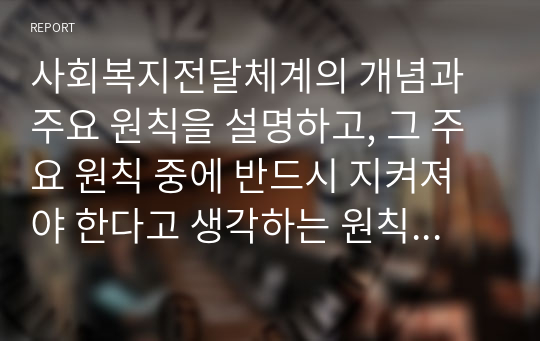 REPORT

사회복지전달체계의 개념과 주요 원칙을 설명하고, 그 주요 원칙 중에 반드시 지켜져야 한다고 생각하는 원칙...